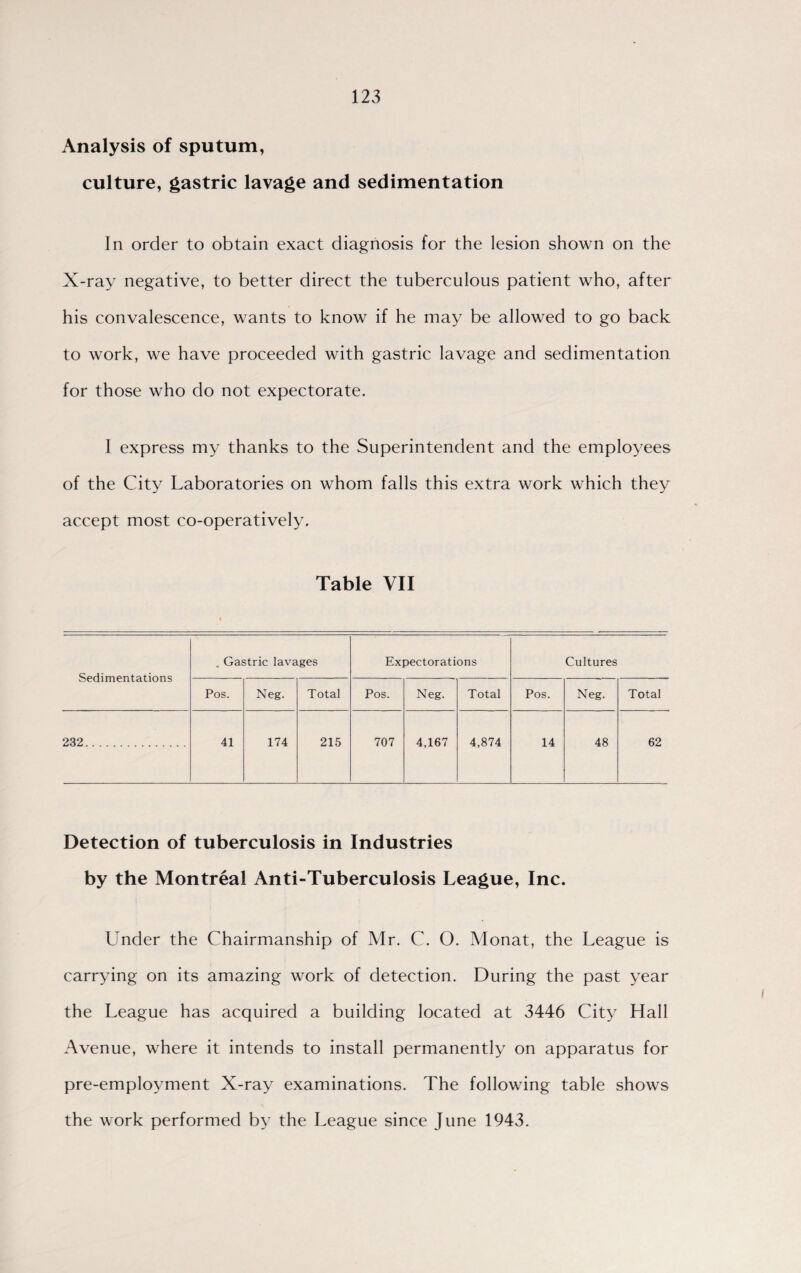 123

Analysis of sputum, culture, gastric lavage and sedimentation

In order to obtain exact diagnosis for the lesion shown on the X-ray negative, to better direct the tuberculous patient who, after his convalescence, wants to know if he may be allowed to go back to work, we have proceeded with gastric lavage and sedimentation for those who do not expectorate.

I express my thanks to the Superintendent and the employees of the City Laboratories on whom falls this extra work which they accept most co-operatively.

Table VII

| Sedimentations | Gastric lavages | | | Expectorations | | | Cultures | | |
|---|---|---|---|---|---|---|---|---|---|
| | Pos. | Neg. | Total | Pos. | Neg. | Total | Pos. | Neg. | Total |
| 232 | 41 | 174 | 215 | 707 | 4,167 | 4,874 | 14 | 48 | 62 |

Detection of tuberculosis in Industries by the Montréal Anti-Tuberculosis League, Inc.

Under the Chairmanship of Mr. C. O. Monat, the League is carrying on its amazing work of detection. During the past year the League has acquired a building located at 3446 City Hall Avenue, where it intends to install permanently on apparatus for pre-employment X-ray examinations. The following table shows the work performed by the League since June 1943.